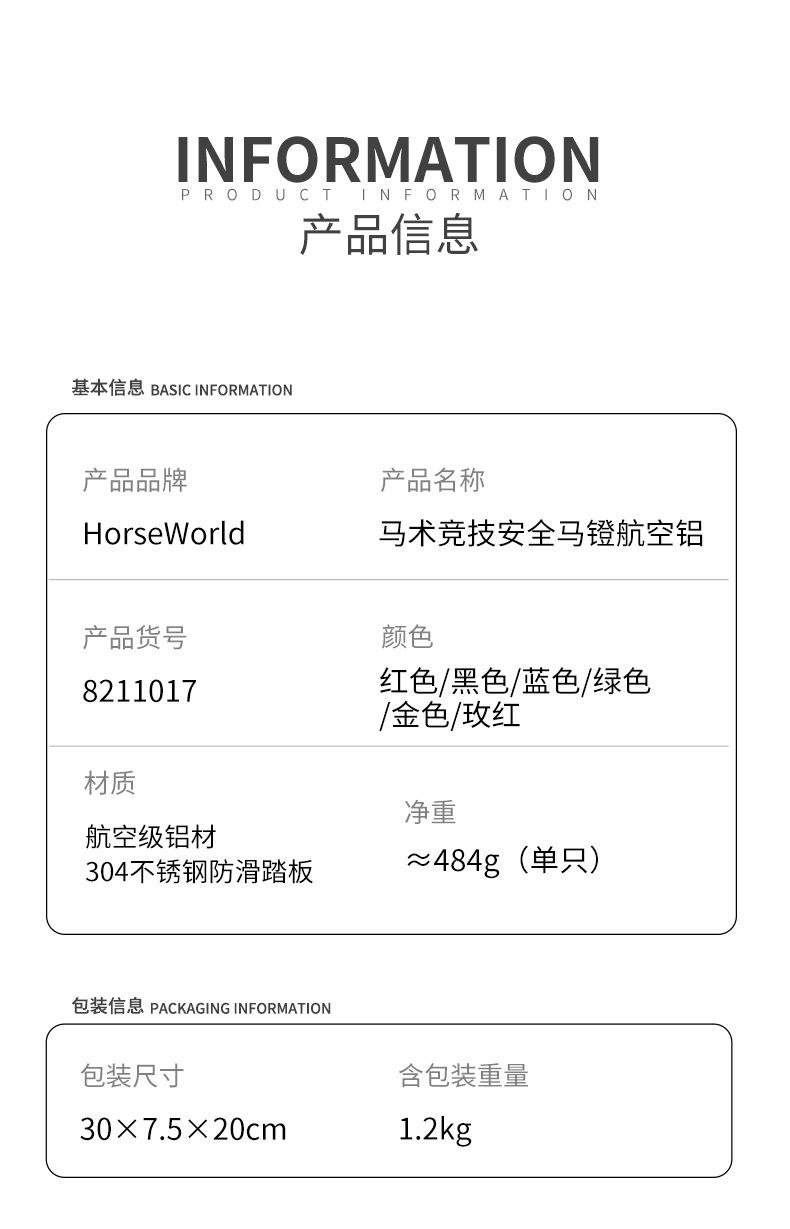 INFORMATION
PRODUCT INFORMATION
产品信息

基本信息 BASIC INFORMATION

产品品牌
HorseWorld

产品名称
马术竞技安全马镫航空铝

产品货号
8211017

颜色
红色/黑色/蓝色/绿色/金色/玫红

材质
航空级铝材
304不锈钢防滑踏板

净重
≈484g（单只）

包装信息 PACKAGING INFORMATION

包装尺寸
30×7.5×20cm

含包装重量
1.2kg